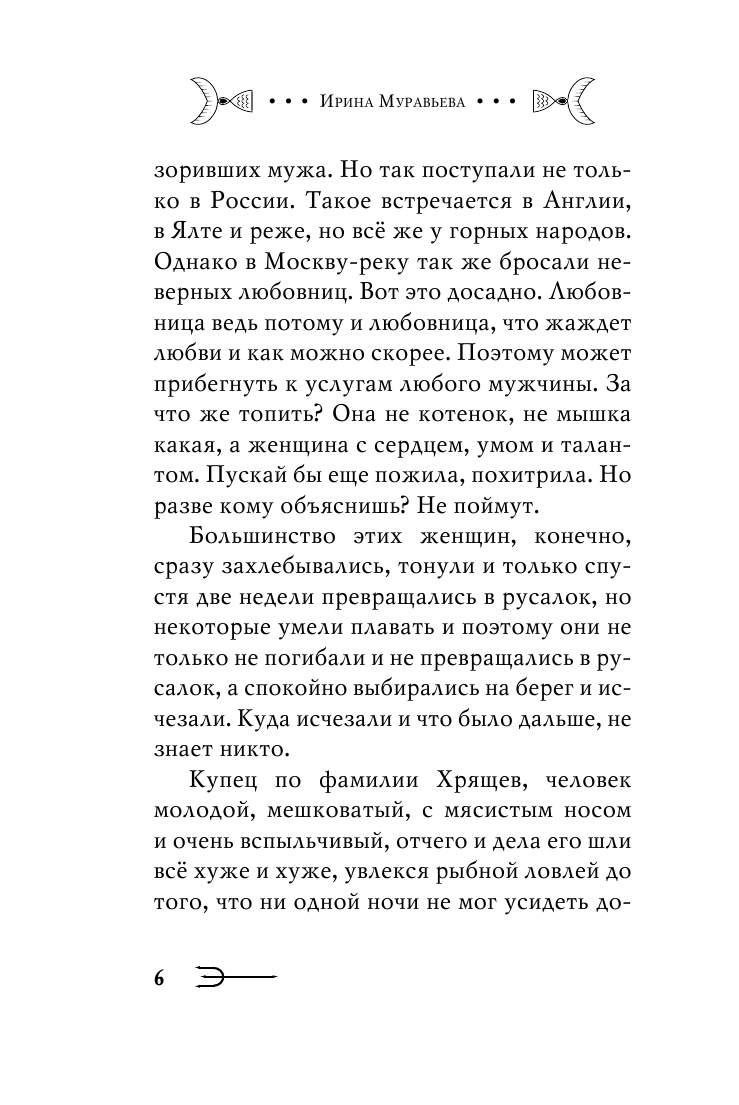 • • • Ирина Муравьева • • •

зоривших мужа. Но так поступали не только в России. Такое встречается в Англии, в Ялте и реже, но всё же у горных народов. Однако в Москву-реку так же бросали неверных любовниц. Вот это досадно. Любовница ведь потому и любовница, что жаждет любви и как можно скорее. Поэтому может прибегнуть к услугам любого мужчины. За что же топить? Она не котенок, не мышка какая, а женщина с сердцем, умом и талантом. Пускай бы еще пожила, похитрила. Но разве кому объяснишь? Не поймут.

Большинство этих женщин, конечно, сразу захлебывались, тонули и только спустя две недели превращались в русалок, но некоторые умели плавать и поэтому они не только не погибали и не превращались в русалок, а спокойно выбирались на берег и исчезали. Куда исчезали и что было дальше, не знает никто.

Купец по фамилии Хрящев, человек молодой, мешковатый, с мясистым носом и очень вспыльчивый, отчего и дела его шли всё хуже и хуже, увлекся рыбной ловлей до того, что ни одной ночи не мог усидеть до-

6